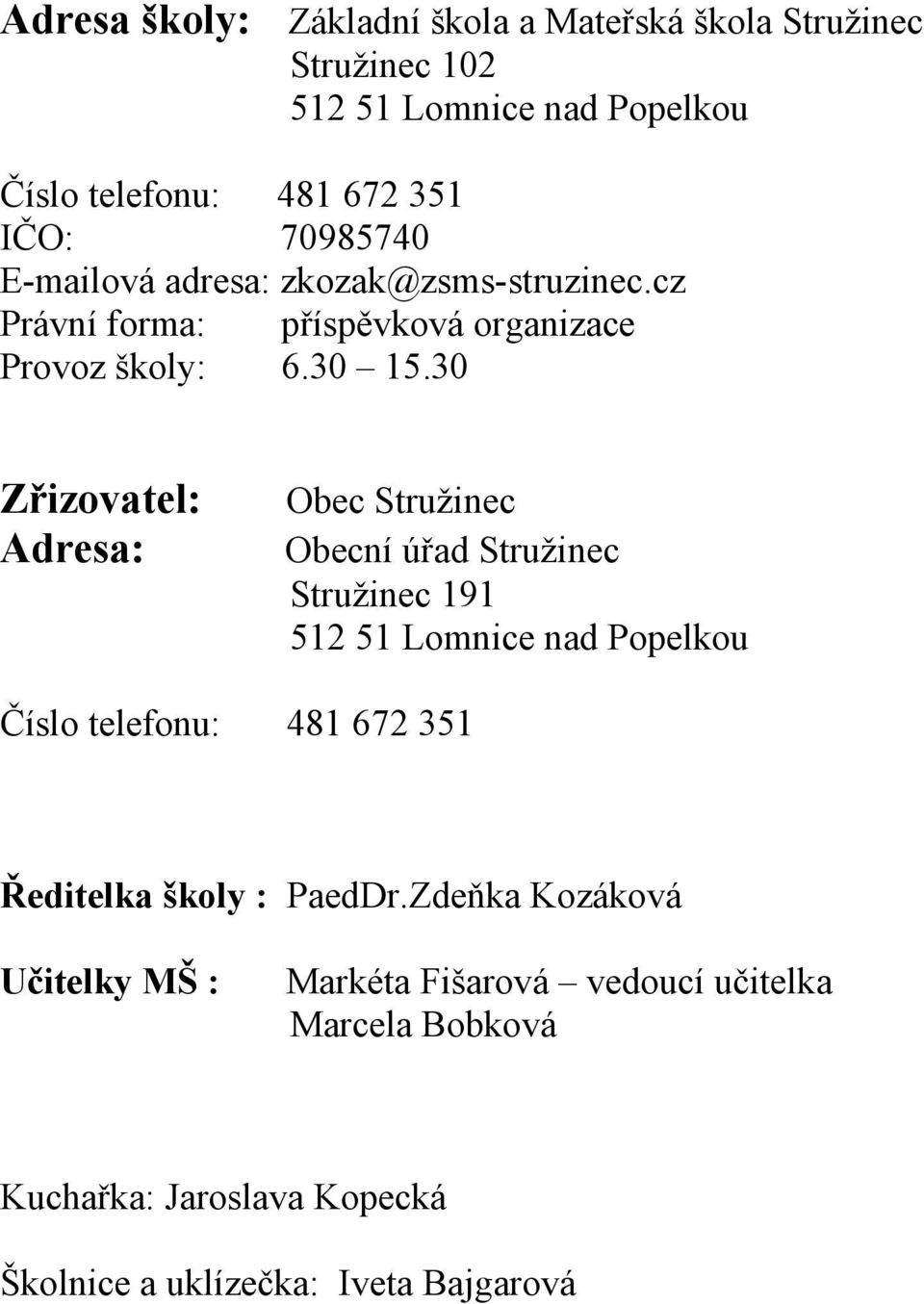 Adresa školy: Základní škola a Mateřská škola Stružinec
Stružinec 102
512 51 Lomnice nad Popelkou

Číslo telefonu: 481 672 351
IČO: 70985740
E-mailová adresa: zkozak@zsms-struzinec.cz
Právní forma: příspěvková organizace
Provoz školy: 6.30 – 15.30

Zřizovatel: Obec Stružinec
Adresa: Obecní úřad Stružinec
Stružinec 191
512 51 Lomnice nad Popelkou

Číslo telefonu: 481 672 351

Ředitelka školy : PaedDr.Zdeňka Kozáková

Učitelky MŠ : Markéta Fišarová – vedoucí učitelka
Marcela Bobková

Kuchařka: Jaroslava Kopecká

Školnice a uklízečka: Iveta Bajgarová